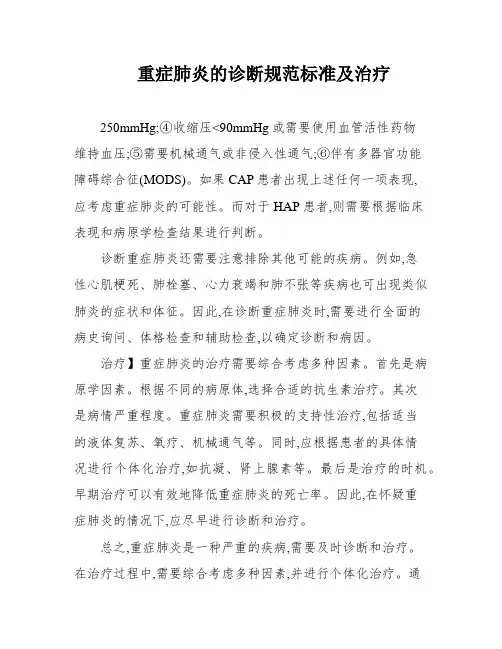 重症肺炎的诊断规范标准及治疗

250mmHg;④收缩压<90mmHg 或需要使用血管活性药物维持血压;⑤需要机械通气或非侵入性通气;⑥伴有多器官功能障碍综合征(MODS)。如果 CAP 患者出现上述任何一项表现,应考虑重症肺炎的可能性。而对于 HAP 患者,则需要根据临床表现和病原学检查结果进行判断。

诊断重症肺炎还需要注意排除其他可能的疾病。例如,急性心肌梗死、肺栓塞、心力衰竭和肺不张等疾病也可出现类似肺炎的症状和体征。因此,在诊断重症肺炎时,需要进行全面的病史询问、体格检查和辅助检查,以确定诊断和病因。

治疗】重症肺炎的治疗需要综合考虑多种因素。首先是病原学因素。根据不同的病原体,选择合适的抗生素治疗。其次是病情严重程度。重症肺炎需要积极的支持性治疗,包括适当的液体复苏、氧疗、机械通气等。同时,应根据患者的具体情况进行个体化治疗,如抗凝、肾上腺素等。最后是治疗的时机。早期治疗可以有效地降低重症肺炎的死亡率。因此,在怀疑重症肺炎的情况下,应尽早进行诊断和治疗。

总之,重症肺炎是一种严重的疾病,需要及时诊断和治疗。在治疗过程中,需要综合考虑多种因素,并进行个体化治疗。通